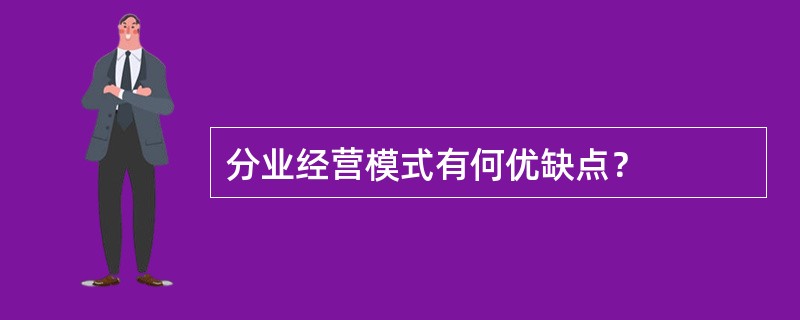 分业经营模式有何优缺点？